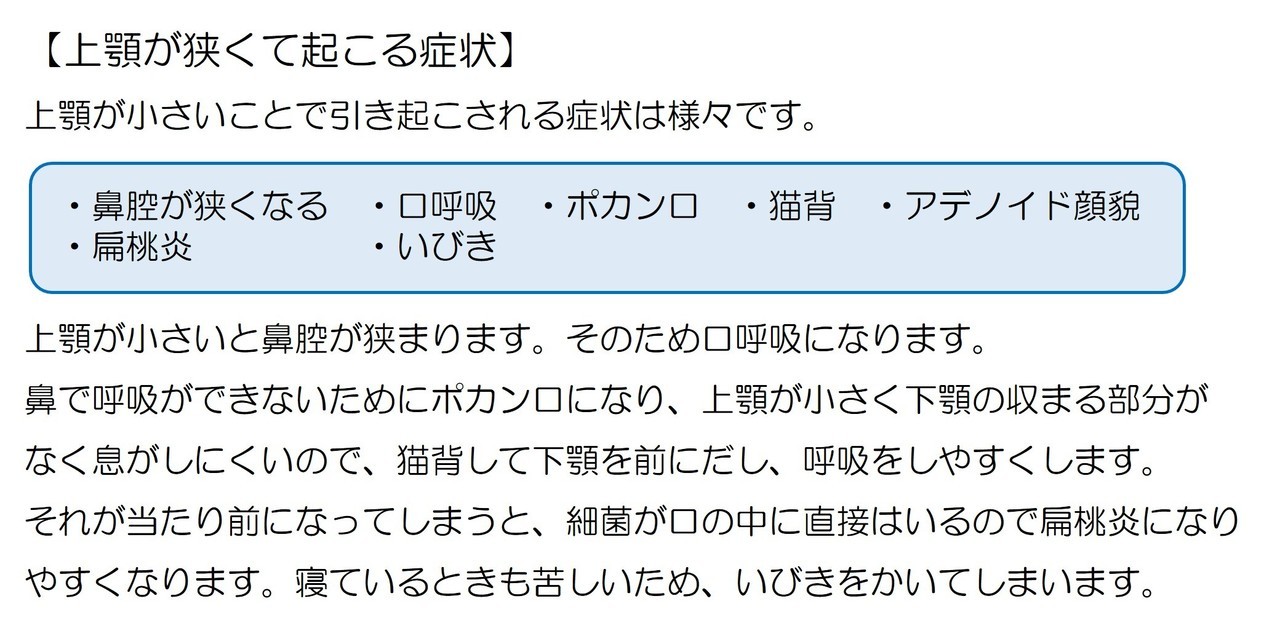 【上顎が狭くて起こる症状】
上顎が小さいことで引き起こされる症状は様々です。

・鼻腔が狭くなる　・口呼吸　・ポカン口　・猫背　・アデノイド顔貌
・扁桃炎　・いびき

上顎が小さいと鼻腔が狭まります。そのため口呼吸になります。
鼻で呼吸ができないためにポカン口になり、上顎が小さく下顎の収まる部分がなく息がしにくいので、猫背して下顎を前にだし、呼吸をしやすくします。
それが当たり前になってしまうと、細菌が口の中に直接はいるので扁桃炎になりやすくなります。寝ているときも苦しいため、いびきをかいてしまいます。